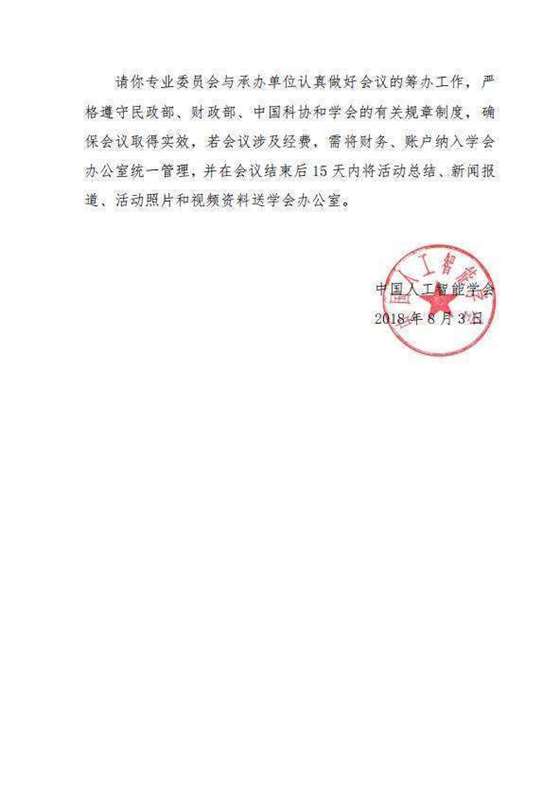 请你专业委员会与承办单位认真做好会议的筹办工作，严格遵守民政部、财政部、中国科协和学会的有关规章制度，确保会议取得实效，若会议涉及经费，需将财务、账户纳入学会办公室统一管理，并在会议结束后15天内将活动总结、新闻报道、活动照片和视频资料送学会办公室。

中国人工智能学会
2018年8月3日